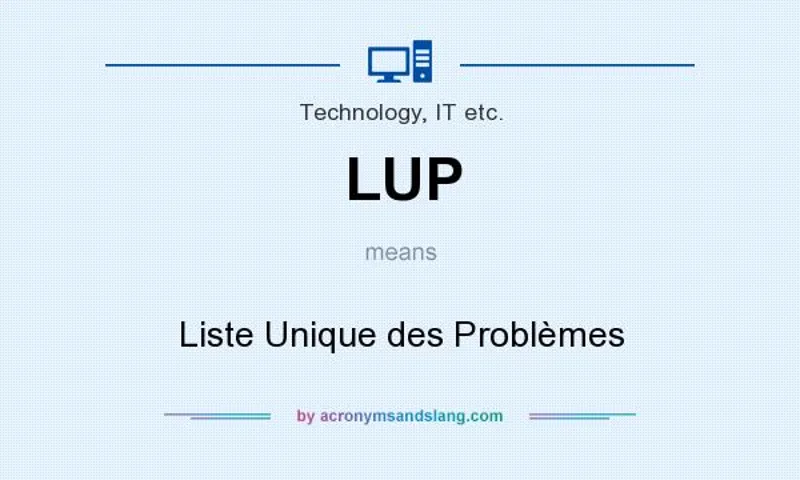 Technology, IT etc.

LUP

means

Liste Unique des Problèmes

by acronymsandslang.com